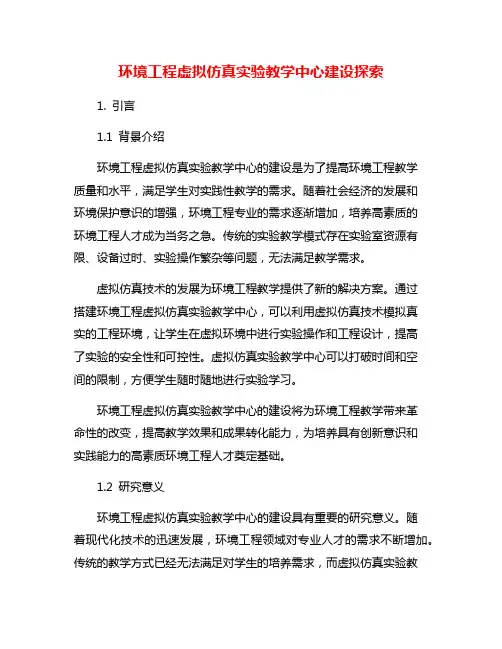 环境工程虚拟仿真实验教学中心建设探索

1. 引言

1.1 背景介绍

环境工程虚拟仿真实验教学中心的建设是为了提高环境工程教学质量和水平，满足学生对实践性教学的需求。随着社会经济的发展和环境保护意识的增强，环境工程专业的需求逐渐增加，培养高素质的环境工程人才成为当务之急。传统的实验教学模式存在实验室资源有限、设备过时、实验操作繁杂等问题，无法满足教学需求。

虚拟仿真技术的发展为环境工程教学提供了新的解决方案。通过搭建环境工程虚拟仿真实验教学中心，可以利用虚拟仿真技术模拟真实的工程环境，让学生在虚拟环境中进行实验操作和工程设计，提高了实验的安全性和可控性。虚拟仿真实验教学中心可以打破时间和空间的限制，方便学生随时随地进行实验学习。

环境工程虚拟仿真实验教学中心的建设将为环境工程教学带来革命性的改变，提高教学效果和成果转化能力，为培养具有创新意识和实践能力的高素质环境工程人才奠定基础。

1.2 研究意义

环境工程虚拟仿真实验教学中心的建设具有重要的研究意义。随着现代化技术的迅速发展，环境工程领域对专业人才的需求不断增加。传统的教学方式已经无法满足对学生的培养需求，而虚拟仿真实验教